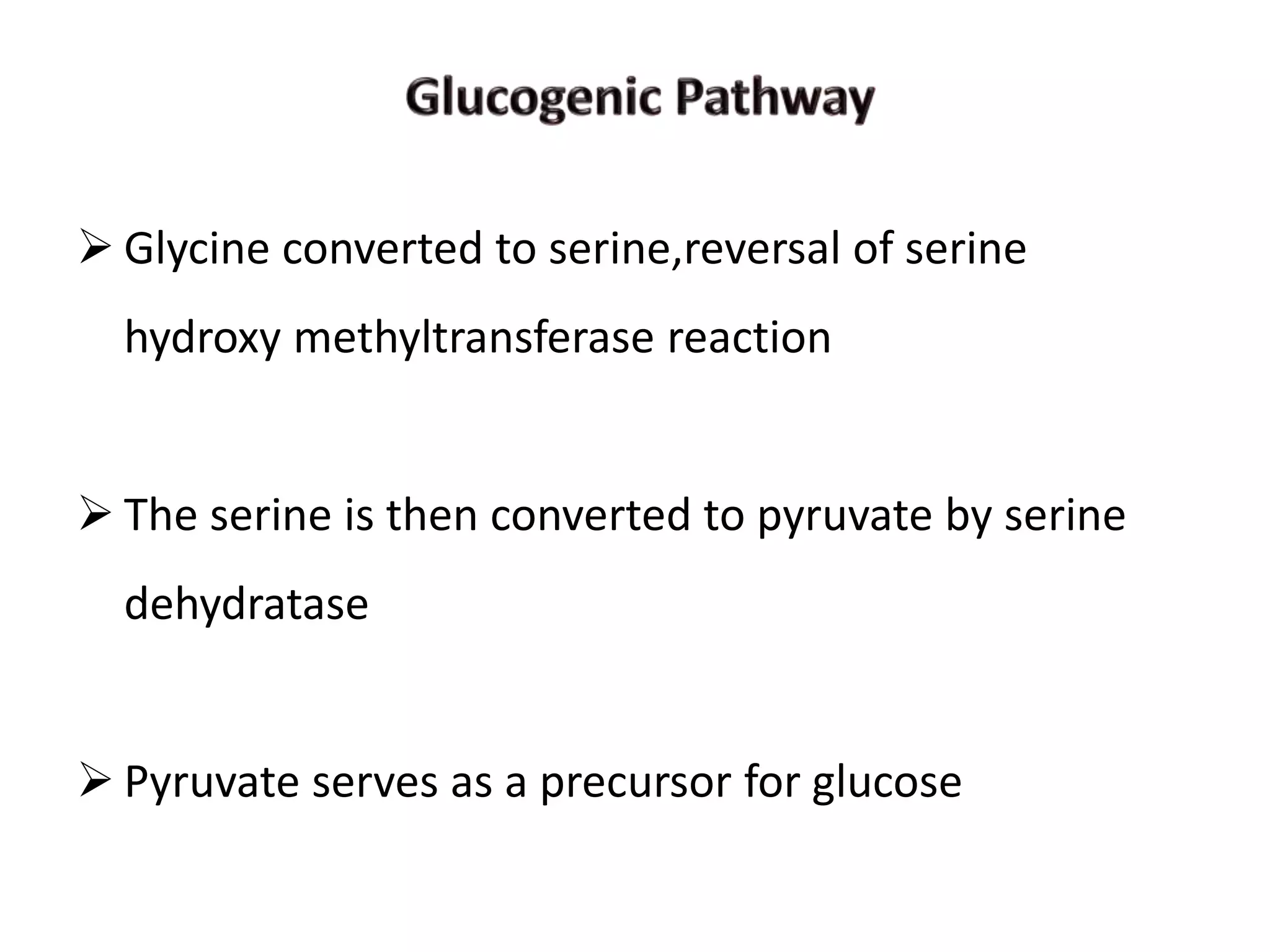 Glucogenic Pathway

➢ Glycine converted to serine,reversal of serine hydroxy methyltransferase reaction

➢ The serine is then converted to pyruvate by serine dehydratase

➢ Pyruvate serves as a precursor for glucose